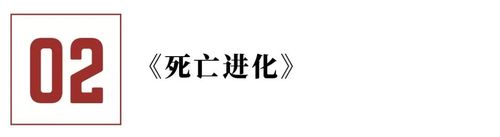 02

《死亡进化》